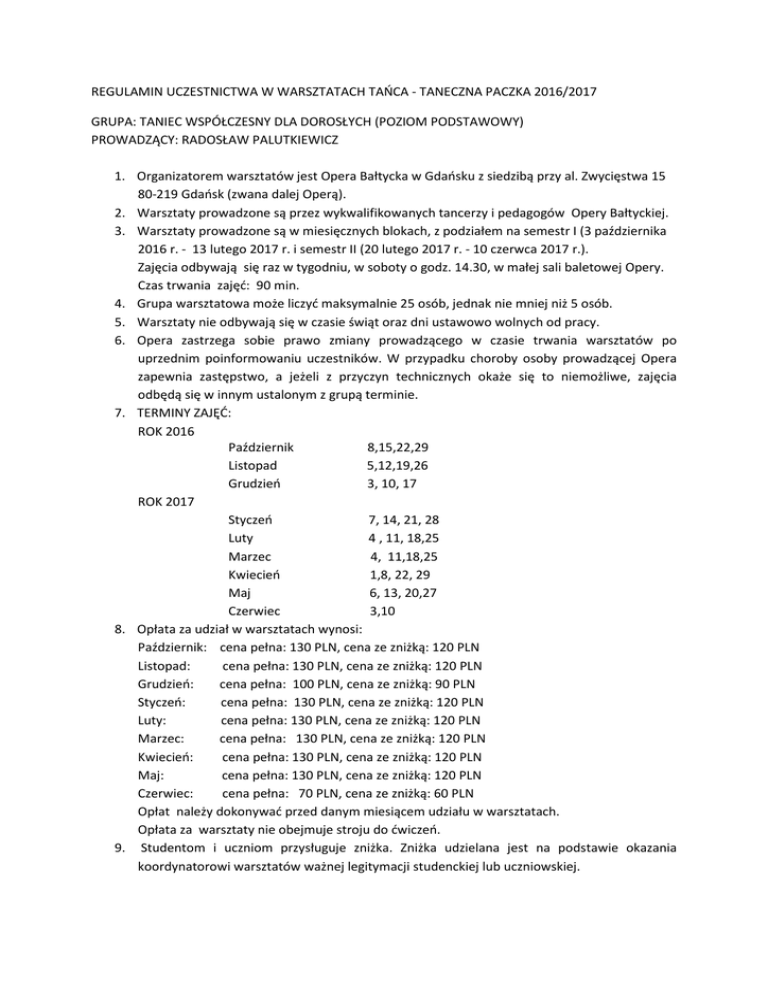 REGULAMIN UCZESTNICTWA W WARSZTATACH TAŃCA - TANECZNA PACZKA 2016/2017

GRUPA: TANIEC WSPÓŁCZESNY DLA DOROSŁYCH (POZIOM PODSTAWOWY)
PROWADZĄCY: RADOSŁAW PALUTKIEWICZ

1. Organizatorem warsztatów jest Opera Bałtycka w Gdańsku z siedzibą przy al. Zwycięstwa 15 80-219 Gdańsk (zwana dalej Operą).
2. Warsztaty prowadzone są przez wykwalifikowanych tancerzy i pedagogów Opery Bałtyckiej.
3. Warsztaty prowadzone są w miesięcznych blokach, z podziałem na semestr I (3 października 2016 r. - 13 lutego 2017 r. i semestr II (20 lutego 2017 r. - 10 czerwca 2017 r.).
Zajęcia odbywają się raz w tygodniu, w soboty o godz. 14.30, w małej sali baletowej Opery. Czas trwania zajęć: 90 min.
4. Grupa warsztatowa może liczyć maksymalnie 25 osób, jednak nie mniej niż 5 osób.
5. Warsztaty nie odbywają się w czasie świąt oraz dni ustawowo wolnych od pracy.
6. Opera zastrzega sobie prawo zmiany prowadzącego w czasie trwania warsztatów po uprzednim poinformowaniu uczestników. W przypadku choroby osoby prowadzącej Opera zapewnia zastępstwo, a jeżeli z przyczyn technicznych okaże się to niemożliwe, zajęcia odbędą się w innym ustalonym z grupą terminie.
7. TERMINY ZAJĘĆ:
ROK 2016
Październik 8,15,22,29
Listopad 5,12,19,26
Grudzień 3, 10, 17
ROK 2017
Styczeń 7, 14, 21, 28
Luty 4 , 11, 18,25
Marzec 4, 11,18,25
Kwiecień 1,8, 22, 29
Maj 6, 13, 20,27
Czerwiec 3,10
8. Opłata za udział w warsztatach wynosi:
Październik: cena pełna: 130 PLN, cena ze zniżką: 120 PLN
Listopad: cena pełna: 130 PLN, cena ze zniżką: 120 PLN
Grudzień: cena pełna: 100 PLN, cena ze zniżką: 90 PLN
Styczeń: cena pełna: 130 PLN, cena ze zniżką: 120 PLN
Luty: cena pełna: 130 PLN, cena ze zniżką: 120 PLN
Marzec: cena pełna: 130 PLN, cena ze zniżką: 120 PLN
Kwiecień: cena pełna: 130 PLN, cena ze zniżką: 120 PLN
Maj: cena pełna: 130 PLN, cena ze zniżką: 120 PLN
Czerwiec: cena pełna: 70 PLN, cena ze zniżką: 60 PLN
Opłat należy dokonywać przed danym miesiącem udziału w warsztatach.
Opłata za warsztaty nie obejmuje stroju do ćwiczeń.
9. Studentom i uczniom przysługuje zniżka. Zniżka udzielana jest na podstawie okazania koordynatorowi warsztatów ważnej legitymacji studenckiej lub uczniowskiej.